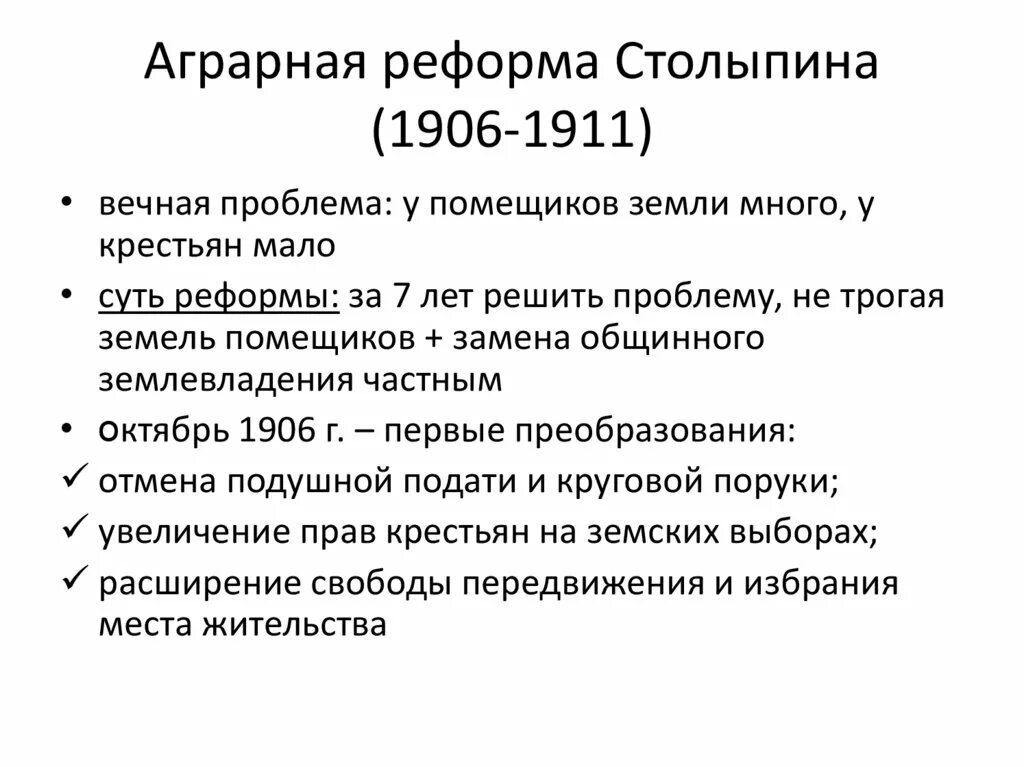 Аграрная реформа Столыпина (1906-1911)

• вечная проблема: у помещиков земли много, у крестьян мало
• суть реформы: за 7 лет решить проблему, не трогая земель помещиков + замена общинного землевладения частным
• октябрь 1906 г. – первые преобразования:
✓ отмена подушной подати и круговой поруки;
✓ увеличение прав крестьян на земских выборах;
✓ расширение свободы передвижения и избрания места жительства